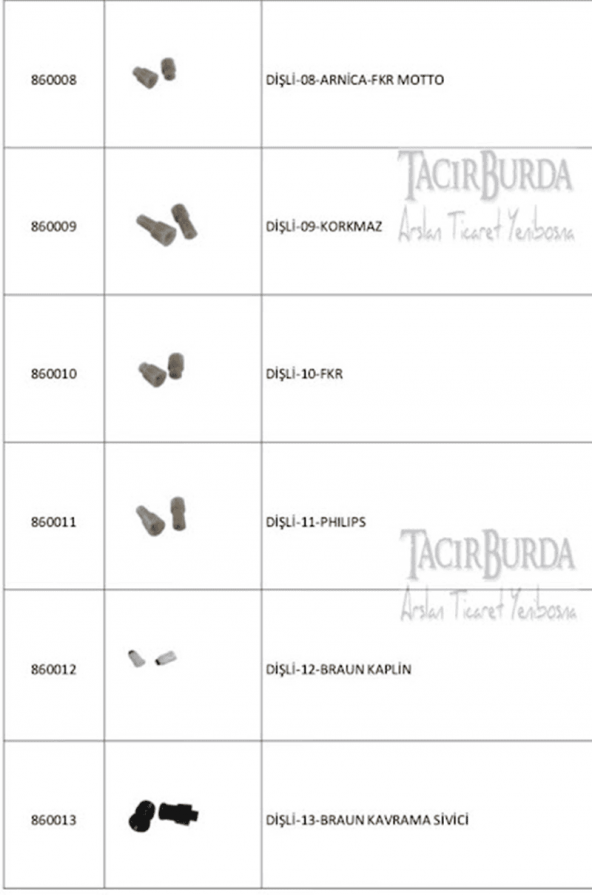 | 860008 |  | DİŞLİ-08-ARNİCA-FKR MOTTO |
|---|---|---|
| 860009 |  | DİŞLİ-09-KORKMAZ |
| 860010 |  | DİŞLİ-10-FKR |
| 860011 |  | DİŞLİ-11-PHILIPS |
| 860012 |  | DİŞLİ-12-BRAUN KAPLİN |
| 860013 |  | DİŞLİ-13-BRAUN KAVRAMA SİVİCİ |

TACIRBURDA
Arslan Ticaret Yenibosna